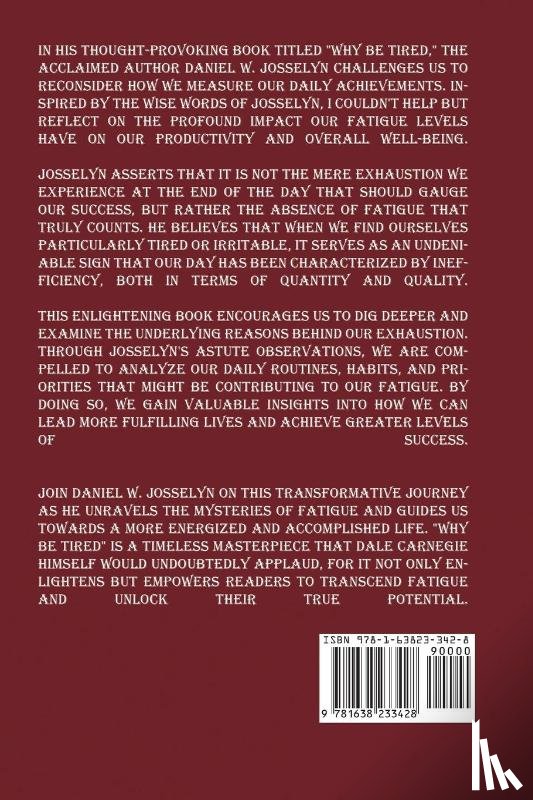 IN HIS THOUGHT-PROVOKING BOOK TITLED "WHY BE TIRED," THE ACCLAIMED AUTHOR DANIEL W. JOSSELYN CHALLENGES US TO RECONSIDER HOW WE MEASURE OUR DAILY ACHIEVEMENTS. INSPIRED BY THE WISE WORDS OF JOSSELYN, I COULDN'T HELP BUT REFLECT ON THE PROFOUND IMPACT OUR FATIGUE LEVELS HAVE ON OUR PRODUCTIVITY AND OVERALL WELL-BEING.

JOSSELYN ASSERTS THAT IT IS NOT THE MERE EXHAUSTION WE EXPERIENCE AT THE END OF THE DAY THAT SHOULD GAUGE OUR SUCCESS, BUT RATHER THE ABSENCE OF FATIGUE THAT TRULY COUNTS. HE BELIEVES THAT WHEN WE FIND OURSELVES PARTICULARLY TIRED OR IRRITABLE, IT SERVES AS AN UNDENIABLE SIGN THAT OUR DAY HAS BEEN CHARACTERIZED BY INEFFICIENCY, BOTH IN TERMS OF QUANTITY AND QUALITY.

THIS ENLIGHTENING BOOK ENCOURAGES US TO DIG DEEPER AND EXAMINE THE UNDERLYING REASONS BEHIND OUR EXHAUSTION. THROUGH JOSSELYN'S ASTUTE OBSERVATIONS, WE ARE COMPELLED TO ANALYZE OUR DAILY ROUTINES, HABITS, AND PRIORITIES THAT MIGHT BE CONTRIBUTING TO OUR FATIGUE. BY DOING SO, WE GAIN VALUABLE INSIGHTS INTO HOW WE CAN LEAD MORE FULFILLING LIVES AND ACHIEVE GREATER LEVELS OF SUCCESS.

JOIN DANIEL W. JOSSELYN ON THIS TRANSFORMATIVE JOURNEY AS HE UNRAVELS THE MYSTERIES OF FATIGUE AND GUIDES US TOWARDS A MORE ENERGIZED AND ACCOMPLISHED LIFE. "WHY BE TIRED" IS A TIMELESS MASTERPIECE THAT DALE CARNEGIE HIMSELF WOULD UNDOUBTEDLY APPLAUD, FOR IT NOT ONLY ENLIGHTENS BUT EMPOWERS READERS TO TRANSCEND FATIGUE AND UNLOCK THEIR TRUE POTENTIAL.

ISBN 978-1-63823-342-8
90000
9 781638 233428